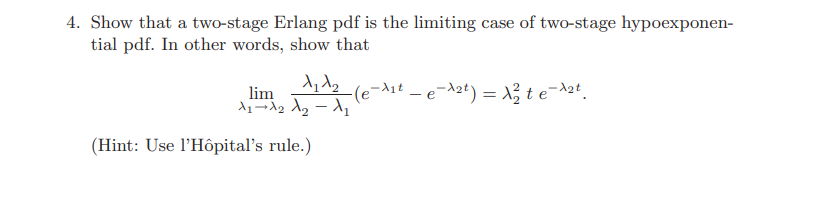 4. Show that a two-stage Erlang pdf is the limiting case of two-stage hypoexponential pdf. In other words, show that

$$\lim_{\lambda_1 \to \lambda_2} \frac{\lambda_1 \lambda_2}{\lambda_2 - \lambda_1}(e^{-\lambda_1 t} - e^{-\lambda_2 t}) = \lambda_2^2 \, t \, e^{-\lambda_2 t}.$$

(Hint: Use l'Hôpital's rule.)